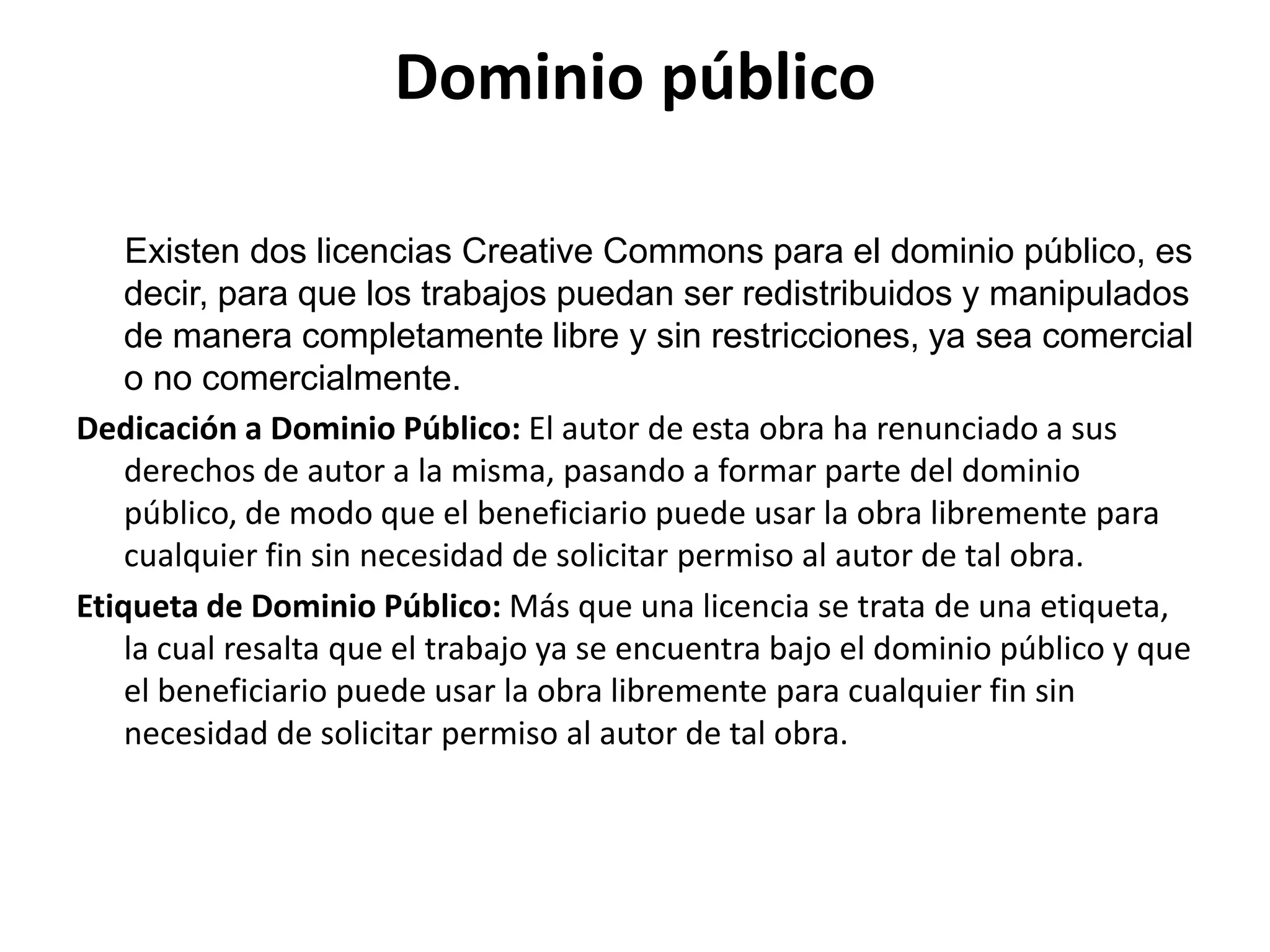 Dominio público

Existen dos licencias Creative Commons para el dominio público, es decir, para que los trabajos puedan ser redistribuidos y manipulados de manera completamente libre y sin restricciones, ya sea comercial o no comercialmente.

Dedicación a Dominio Público: El autor de esta obra ha renunciado a sus derechos de autor a la misma, pasando a formar parte del dominio público, de modo que el beneficiario puede usar la obra libremente para cualquier fin sin necesidad de solicitar permiso al autor de tal obra.

Etiqueta de Dominio Público: Más que una licencia se trata de una etiqueta, la cual resalta que el trabajo ya se encuentra bajo el dominio público y que el beneficiario puede usar la obra libremente para cualquier fin sin necesidad de solicitar permiso al autor de tal obra.